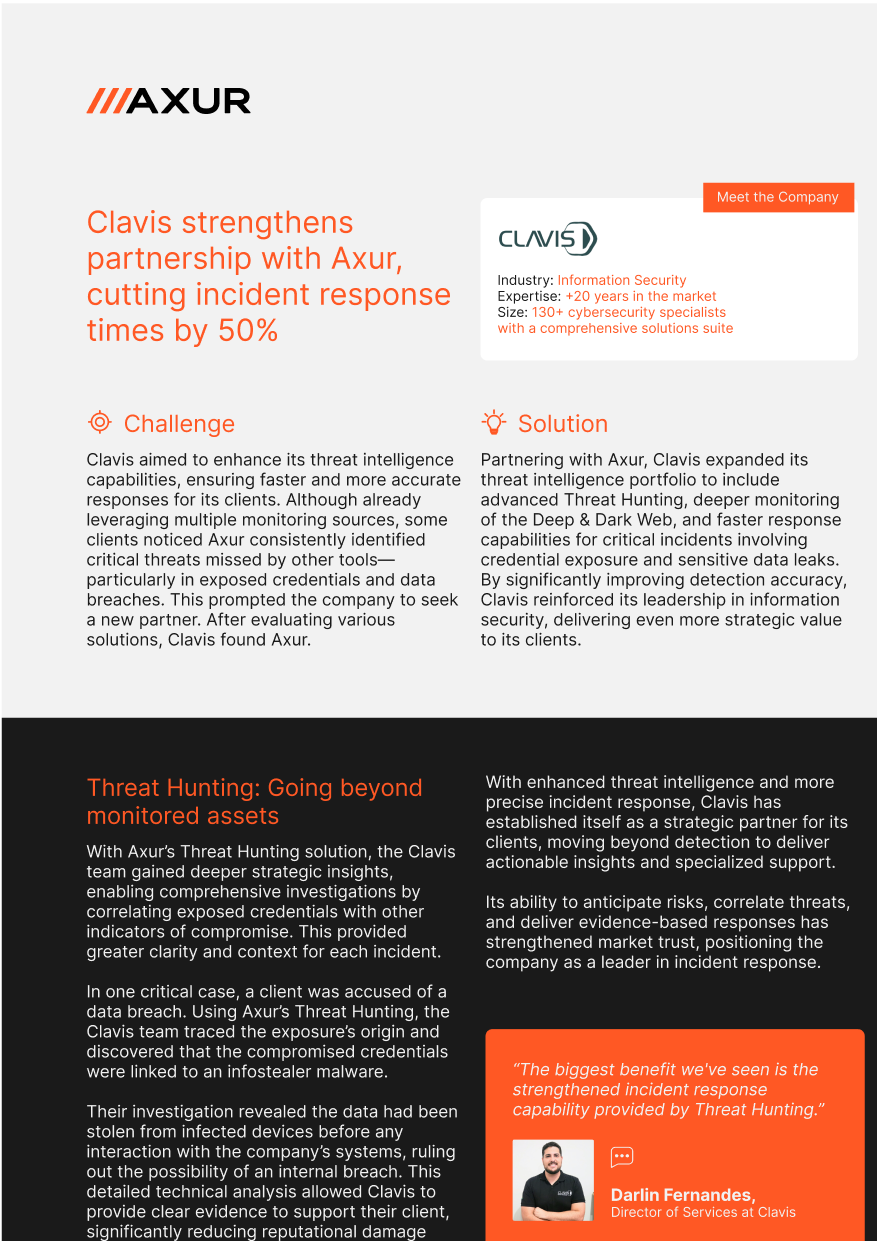 ///AXUR

Clavis strengthens partnership with Axur, cutting incident response times by 50%

Meet the Company

CLAVIS

Industry: Information Security
Expertise: +20 years in the market
Size: 130+ cybersecurity specialists with a comprehensive solutions suite

Challenge

Clavis aimed to enhance its threat intelligence capabilities, ensuring faster and more accurate responses for its clients. Although already leveraging multiple monitoring sources, some clients noticed Axur consistently identified critical threats missed by other tools—particularly in exposed credentials and data breaches. This prompted the company to seek a new partner. After evaluating various solutions, Clavis found Axur.

Solution

Partnering with Axur, Clavis expanded its threat intelligence portfolio to include advanced Threat Hunting, deeper monitoring of the Deep & Dark Web, and faster response capabilities for critical incidents involving credential exposure and sensitive data leaks. By significantly improving detection accuracy, Clavis reinforced its leadership in information security, delivering even more strategic value to its clients.

Threat Hunting: Going beyond monitored assets

With Axur's Threat Hunting solution, the Clavis team gained deeper strategic insights, enabling comprehensive investigations by correlating exposed credentials with other indicators of compromise. This provided greater clarity and context for each incident.

In one critical case, a client was accused of a data breach. Using Axur's Threat Hunting, the Clavis team traced the exposure's origin and discovered that the compromised credentials were linked to an infostealer malware.

Their investigation revealed the data had been stolen from infected devices before any interaction with the company's systems, ruling out the possibility of an internal breach. This detailed technical analysis allowed Clavis to provide clear evidence to support their client, significantly reducing reputational damage

With enhanced threat intelligence and more precise incident response, Clavis has established itself as a strategic partner for its clients, moving beyond detection to deliver actionable insights and specialized support.

Its ability to anticipate risks, correlate threats, and deliver evidence-based responses has strengthened market trust, positioning the company as a leader in incident response.

"The biggest benefit we've seen is the strengthened incident response capability provided by Threat Hunting."

Darlin Fernandes,
Director of Services at Clavis